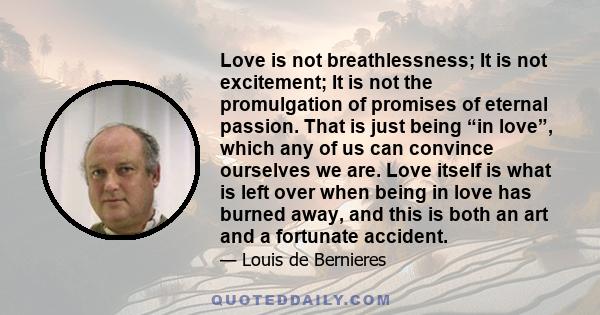 Love is not breathlessness; It is not excitement; It is not the promulgation of promises of eternal passion. That is just being “in love”, which any of us can convince ourselves we are. Love itself is what is left over when being in love has burned away, and this is both an art and a fortunate accident.

— Louis de Bernieres

QUOTEDDAILY.COM